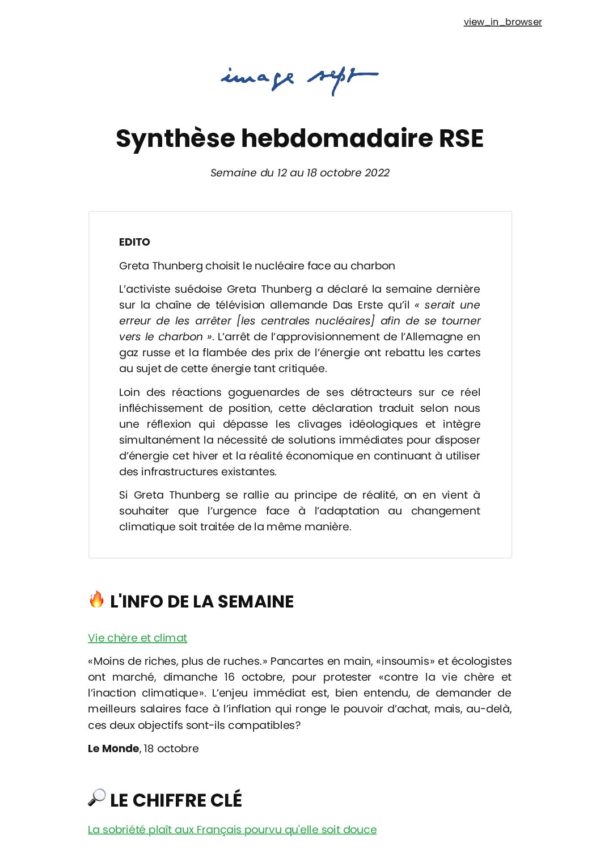 view_in_browser

image sept

Synthèse hebdomadaire RSE

Semaine du 12 au 18 octobre 2022

EDITO

Greta Thunberg choisit le nucléaire face au charbon

L'activiste suédoise Greta Thunberg a déclaré la semaine dernière sur la chaîne de télévision allemande Das Erste qu'il « serait une erreur de les arrêter [les centrales nucléaires] afin de se tourner vers le charbon ». L'arrêt de l'approvisionnement de l'Allemagne en gaz russe et la flambée des prix de l'énergie ont rebattu les cartes au sujet de cette énergie tant critiquée.

Loin des réactions goguenardes de ses détracteurs sur ce réel infléchissement de position, cette déclaration traduit selon nous une réflexion qui dépasse les clivages idéologiques et intègre simultanément la nécessité de solutions immédiates pour disposer d'énergie cet hiver et la réalité économique en continuant à utiliser des infrastructures existantes.

Si Greta Thunberg se rallie au principe de réalité, on en vient à souhaiter que l'urgence face à l'adaptation au changement climatique soit traitée de la même manière.

🔥 L'INFO DE LA SEMAINE

Vie chère et climat

«Moins de riches, plus de ruches.» Pancartes en main, «insoumis» et écologistes ont marché, dimanche 16 octobre, pour protester «contre la vie chère et l'inaction climatique». L'enjeu immédiat est, bien entendu, de demander de meilleurs salaires face à l'inflation qui ronge le pouvoir d'achat, mais, au-delà, ces deux objectifs sont-ils compatibles?

Le Monde, 18 octobre

🔎 LE CHIFFRE CLÉ

La sobriété plaît aux Français pourvu qu'elle soit douce